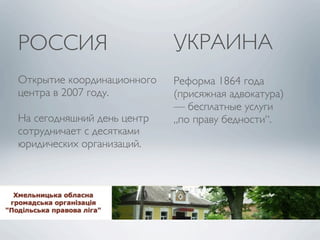 РОССИЯ

Открытие координационного центра в 2007 году.

На сегодняшний день центр сотрудничает с десятками юридических организаций.

УКРАИНА

Реформа 1864 года (присяжная адвокатура) — бесплатные услуги „по праву бедности".

Хмельницька обласна громадська організація "Подільська правова ліга"